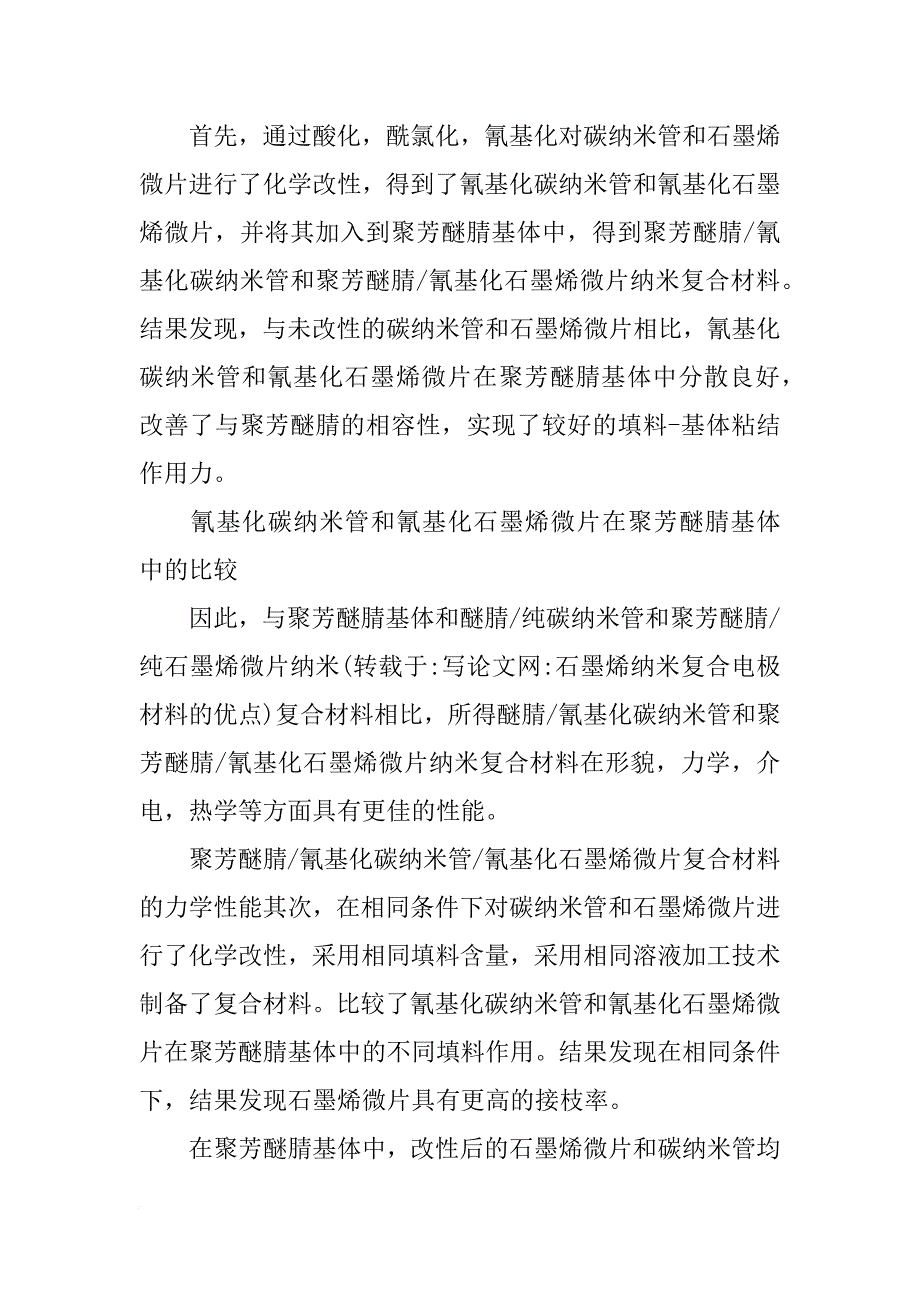 首先，通过酸化，酰氯化，氰基化对碳纳米管和石墨烯微片进行了化学改性，得到了氰基化碳纳米管和氰基化石墨烯微片，并将其加入到聚芳醚腈基体中，得到聚芳醚腈/氰基化碳纳米管和聚芳醚腈/氰基化石墨烯微片纳米复合材料。结果发现，与未改性的碳纳米管和石墨烯微片相比，氰基化碳纳米管和氰基化石墨烯微片在聚芳醚腈基体中分散良好，改善了与聚芳醚腈的相容性，实现了较好的填料-基体粘结作用力。

氰基化碳纳米管和氰基化石墨烯微片在聚芳醚腈基体中的比较

因此，与聚芳醚腈基体和醚腈/纯碳纳米管和聚芳醚腈/纯石墨烯微片纳米(转载于:写论文网:石墨烯纳米复合电极材料的优点)复合材料相比，所得醚腈/氰基化碳纳米管和聚芳醚腈/氰基化石墨烯微片纳米复合材料在形貌，力学，介电，热学等方面具有更佳的性能。

聚芳醚腈/氰基化碳纳米管/氰基化石墨烯微片复合材料的力学性能其次，在相同条件下对碳纳米管和石墨烯微片进行了化学改性，采用相同填料含量，采用相同溶液加工技术制备了复合材料。比较了氰基化碳纳米管和氰基化石墨烯微片在聚芳醚腈基体中的不同填料作用。结果发现在相同条件下，结果发现石墨烯微片具有更高的接枝率。

在聚芳醚腈基体中，改性后的石墨烯微片和碳纳米管均